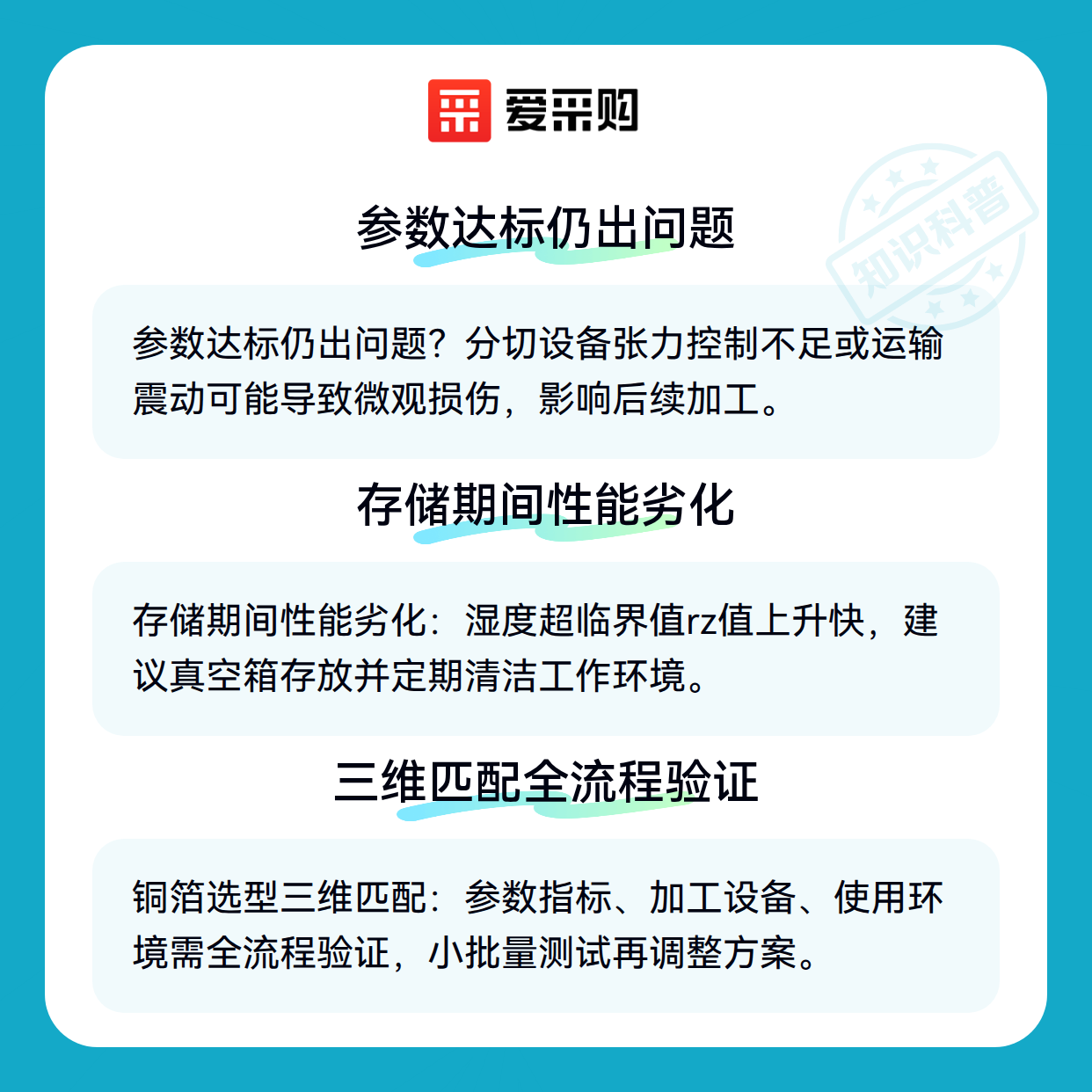 爱采购

参数达标仍出问题

参数达标仍出问题？分切设备张力控制不足或运输震动可能导致微观损伤，影响后续加工。

存储期间性能劣化

存储期间性能劣化：湿度超临界值rz值上升快，建议真空箱存放并定期清洁工作环境。

三维匹配全流程验证

铜箔选型三维匹配：参数指标、加工设备、使用环境需全流程验证，小批量测试再调整方案。

知识科普